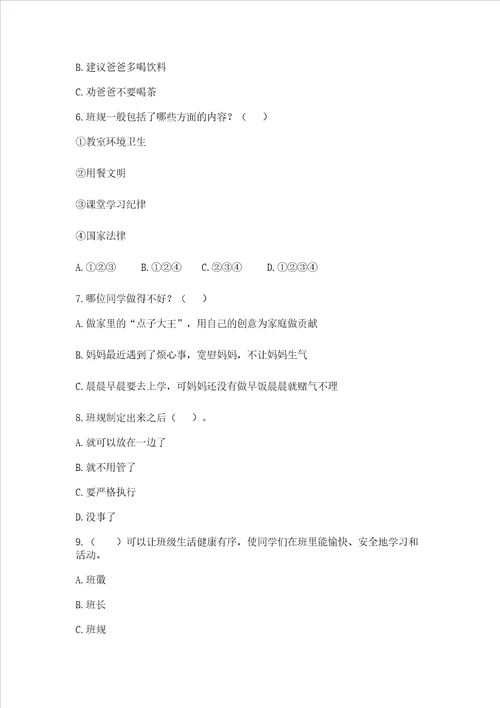 B. 建议爸爸多喝饮料

C. 劝爸爸不要喝茶

6. 班规一般包括了哪些方面的内容？（　）

①教室环境卫生

②用餐文明

③课堂学习纪律

④国家法律

A. ①②③　　B. ①②④　　C. ②③④　　D. ①②③④

7. 哪位同学做得不好？（　）

A. 做家里的“点子大王”，用自己的创意为家庭做贡献

B. 妈妈最近遇到了烦心事，宽慰妈妈，不让妈妈生气

C. 晨晨早晨要去上学，可妈妈还没有做早饭晨晨就赌气不理

8. 班规制定出来之后（　）。

A. 就可以放在一边了

B. 就不用管了

C. 要严格执行

D. 没事了

9.（　）可以让班级生活健康有序，使同学们在班里能愉快、安全地学习和活动。

A. 班徽

B. 班长

C. 班规